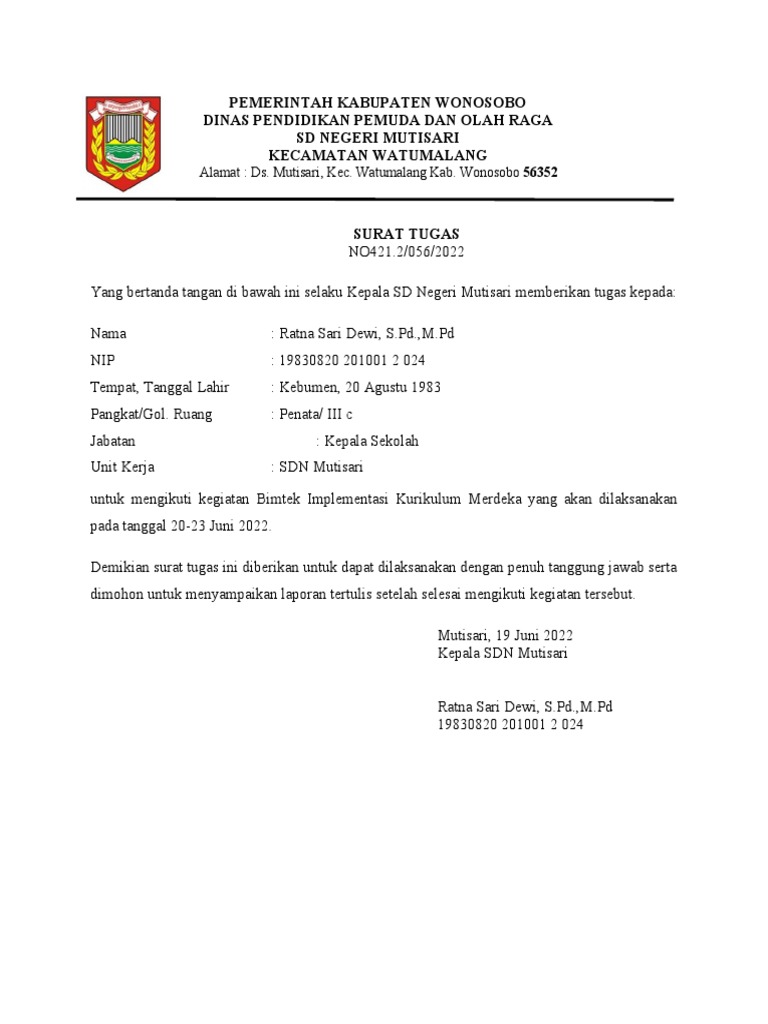 PEMERINTAH KABUPATEN WONOSOBO
DINAS PENDIDIKAN PEMUDA DAN OLAH RAGA
SD NEGERI MUTISARI
KECAMATAN WATUMALANG
Alamat : Ds. Mutisari, Kec. Watumalang Kab. Wonosobo 56352

SURAT TUGAS
NO421.2/056/2022

Yang bertanda tangan di bawah ini selaku Kepala SD Negeri Mutisari memberikan tugas kepada:

Nama : Ratna Sari Dewi, S.Pd.,M.Pd
NIP : 19830820 201001 2 024
Tempat, Tanggal Lahir : Kebumen, 20 Agustu 1983
Pangkat/Gol. Ruang : Penata/ III c
Jabatan : Kepala Sekolah
Unit Kerja : SDN Mutisari

untuk mengikuti kegiatan Bimtek Implementasi Kurikulum Merdeka yang akan dilaksanakan pada tanggal 20-23 Juni 2022.

Demikian surat tugas ini diberikan untuk dapat dilaksanakan dengan penuh tanggung jawab serta dimohon untuk menyampaikan laporan tertulis setelah selesai mengikuti kegiatan tersebut.

Mutisari, 19 Juni 2022
Kepala SDN Mutisari

Ratna Sari Dewi, S.Pd.,M.Pd
19830820 201001 2 024